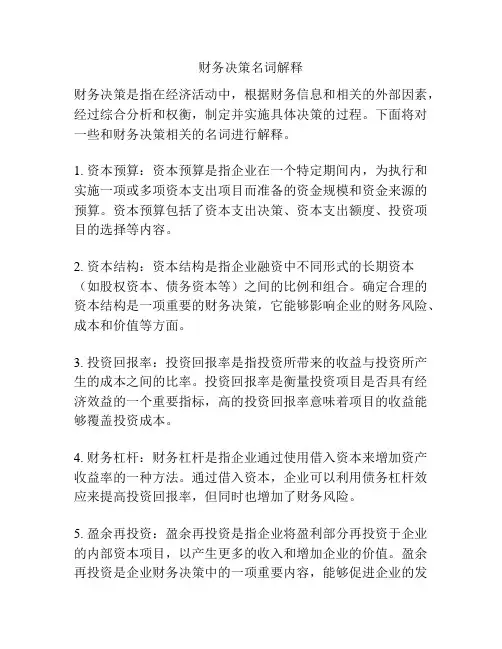 财务决策名词解释

财务决策是指在经济活动中，根据财务信息和相关的外部因素，经过综合分析和权衡，制定并实施具体决策的过程。下面将对一些和财务决策相关的名词进行解释。

1. 资本预算：资本预算是指企业在一个特定期间内，为执行和实施一项或多项资本支出项目而准备的资金规模和资金来源的预算。资本预算包括了资本支出决策、资本支出额度、投资项目的选择等内容。

2. 资本结构：资本结构是指企业融资中不同形式的长期资本（如股权资本、债务资本等）之间的比例和组合。确定合理的资本结构是一项重要的财务决策，它能够影响企业的财务风险、成本和价值等方面。

3. 投资回报率：投资回报率是指投资所带来的收益与投资所产生的成本之间的比率。投资回报率是衡量投资项目是否具有经济效益的一个重要指标，高的投资回报率意味着项目的收益能够覆盖投资成本。

4. 财务杠杆：财务杠杆是指企业通过使用借入资本来增加资产收益率的一种方法。通过借入资本，企业可以利用债务杠杆效应来提高投资回报率，但同时也增加了财务风险。

5. 盈余再投资：盈余再投资是指企业将盈利部分再投资于企业的内部资本项目，以产生更多的收入和增加企业的价值。盈余再投资是企业财务决策中的一项重要内容，能够促进企业的发